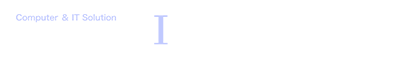 Computer & IT Solution

I